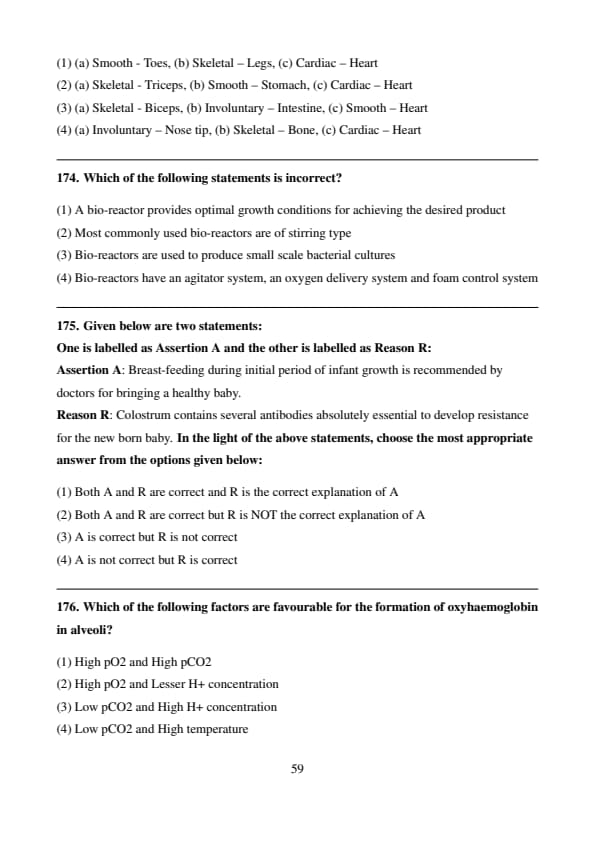 (1) (a) Smooth - Toes, (b) Skeletal – Legs, (c) Cardiac – Heart
(2) (a) Skeletal - Triceps, (b) Smooth – Stomach, (c) Cardiac – Heart
(3) (a) Skeletal - Biceps, (b) Involuntary – Intestine, (c) Smooth – Heart
(4) (a) Involuntary – Nose tip, (b) Skeletal – Bone, (c) Cardiac – Heart

174. Which of the following statements is incorrect?

(1) A bio-reactor provides optimal growth conditions for achieving the desired product
(2) Most commonly used bio-reactors are of stirring type
(3) Bio-reactors are used to produce small scale bacterial cultures
(4) Bio-reactors have an agitator system, an oxygen delivery system and foam control system

175. Given below are two statements:
One is labelled as Assertion A and the other is labelled as Reason R:
Assertion A: Breast-feeding during initial period of infant growth is recommended by doctors for bringing a healthy baby.
Reason R: Colostrum contains several antibodies absolutely essential to develop resistance for the new born baby. In the light of the above statements, choose the most appropriate answer from the options given below:

(1) Both A and R are correct and R is the correct explanation of A
(2) Both A and R are correct but R is NOT the correct explanation of A
(3) A is correct but R is not correct
(4) A is not correct but R is correct

176. Which of the following factors are favourable for the formation of oxyhaemoglobin in alveoli?

(1) High pO2 and High pCO2
(2) High pO2 and Lesser H+ concentration
(3) Low pCO2 and High H+ concentration
(4) Low pCO2 and High temperature

59